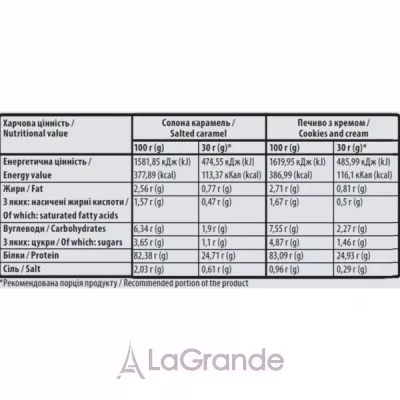 | Харчова цінність / Nutritional value | Солона карамель / Salted caramel | | Печиво з кремом / Cookies and cream | |
|---|---|---|---|---|
| | 100 г (g) | 30 г (g)* | 100 г (g) | 30 г (g)* |
| Енергетична цінність / Energy value | 1581,85 кДж (kJ) 377,89 (kcal) | 474,55 кДж (kJ) 113,37 кКал (kcal) | 1619,95 кДж (kJ) 386,99 (kcal) | 485,99 кДж (kJ) 116,1 кКал (kcal) |
| Жири / Fat | 2,56 г (g) | 0,77 г (g) | 2,71 г (g) | 0,81 г (g) |
| З яких: насичені жирні кислоти / Of which: saturated fatty acids | 1,57 г (g) | 0,47 г (g) | 1,67 г (g) | 0,5 г (g) |
| Вуглеводи / Carbohydrates | 6,34 г (g) | 1,9 г (g) | 7,55 г (g) | 2,27 г (g) |
| З яких: цукри / Of which: sugars | 3,65 г (g) | 1,1 г (g) | 4,87 г (g) | 1,46 г (g) |
| Білки / Protein | 82,38 г (g) | 24,71 г (g) | 83,09 г (g) | 24,93 г (g) |
| Сіль / Salt | 2,03 г (g) | 0,61 г (g) | 0,96 г (g) | 0,29 г (g) |

*Рекомендована порція продукту / Recommended portion of the product

LaGrande